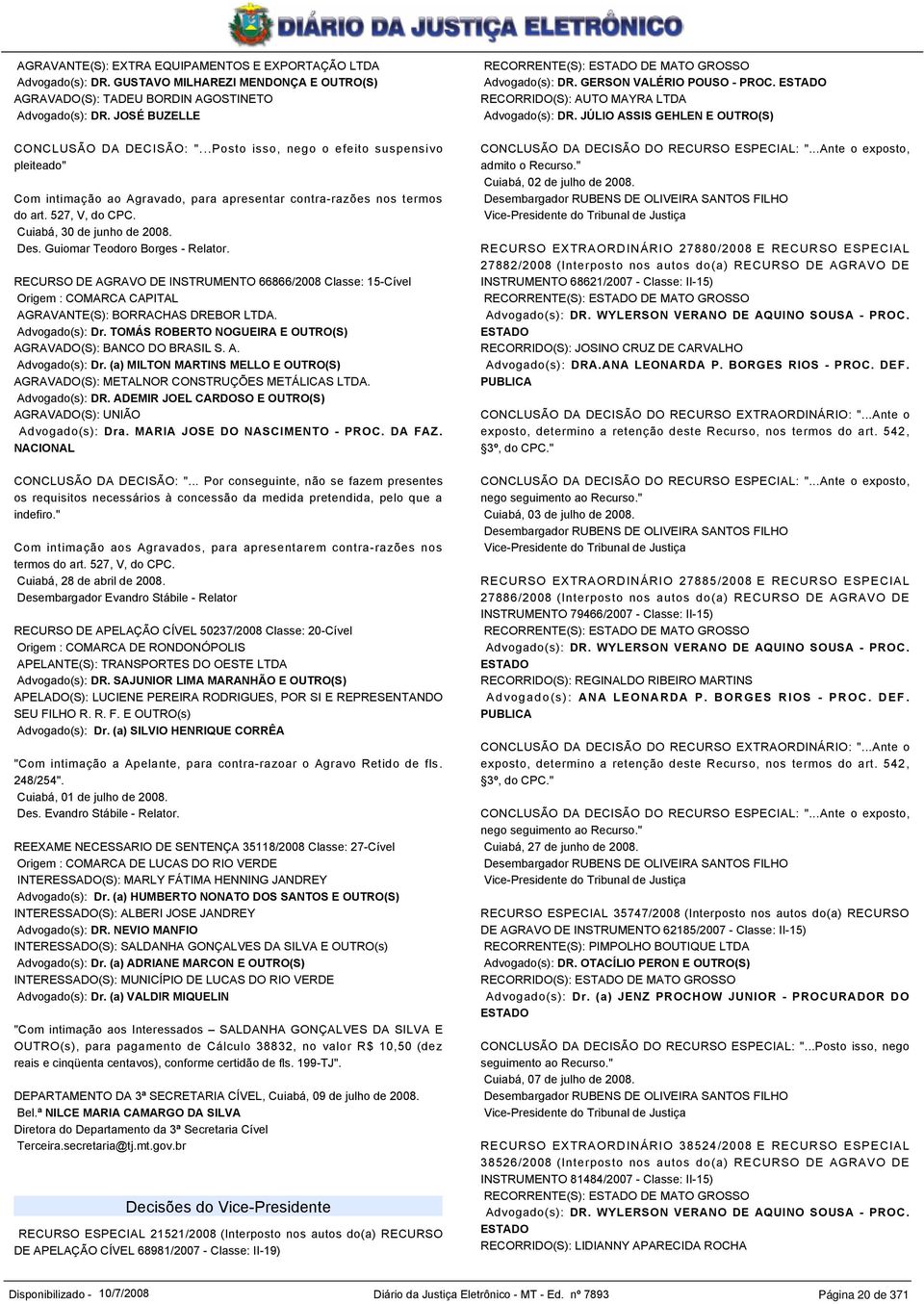 DIÁRIO DA JUSTIÇA ELETRÔNICO

AGRAVANTE(S): EXTRA EQUIPAMENTOS E EXPORTAÇÃO LTDA
Advogado(s): DR. GUSTAVO MILHAREZI MENDONÇA E OUTRO(S)
AGRAVADO(S): TADEU BORDIN AGOSTINETO
Advogado(s): DR. JOSÉ BUZELLE

CONCLUSÃO DA DECISÃO: "...Posto isso, nego o efeito suspensivo pleiteado"

Com intimação ao Agravado, para apresentar contra-razões nos termos do art. 527, V, do CPC.
Cuiabá, 30 de junho de 2008.
Des. Guiomar Teodoro Borges - Relator.

RECURSO DE AGRAVO DE INSTRUMENTO 66866/2008 Classe: 15-Cível
Origem : COMARCA CAPITAL
AGRAVANTE(S): BORRACHAS DREBOR LTDA.
Advogado(s): Dr. TOMÁS ROBERTO NOGUEIRA E OUTRO(S)
AGRAVADO(S): BANCO DO BRASIL S. A.
Advogado(s): Dr. (a) MILTON MARTINS MELLO E OUTRO(S)
AGRAVADO(S): METALNOR CONSTRUÇÕES METÁLICAS LTDA.
Advogado(s): DR. ADEMIR JOEL CARDOSO E OUTRO(S)
AGRAVADO(S): UNIÃO
Advogado(s): Dra. MARIA JOSE DO NASCIMENTO - PROC. DA FAZ. NACIONAL

CONCLUSÃO DA DECISÃO: "... Por conseguinte, não se fazem presentes os requisitos necessários à concessão da medida pretendida, pelo que a indefiro."

Com intimação aos Agravados, para apresentarem contra-razões nos termos do art. 527, V, do CPC.
Cuiabá, 28 de abril de 2008.
Desembargador Evandro Stábile - Relator

RECURSO DE APELAÇÃO CÍVEL 50237/2008 Classe: 20-Cível
Origem : COMARCA DE RONDONÓPOLIS
APELANTE(S): TRANSPORTES DO OESTE LTDA
Advogado(s): DR. SAJUNIOR LIMA MARANHÃO E OUTRO(S)
APELADO(S): LUCIENE PEREIRA RODRIGUES, POR SI E REPRESENTANDO SEU FILHO R. R. F. E OUTRO(s)
Advogado(s): Dr. (a) SILVIO HENRIQUE CORRÊA

"Com intimação a Apelante, para contra-razoar o Agravo Retido de fls. 248/254".
Cuiabá, 01 de julho de 2008.
Des. Evandro Stábile - Relator.

REEXAME NECESSARIO DE SENTENÇA 35118/2008 Classe: 27-Cível
Origem : COMARCA DE LUCAS DO RIO VERDE
INTERESSADO(S): MARLY FÁTIMA HENNING JANDREY
Advogado(s): Dr. (a) HUMBERTO NONATO DOS SANTOS E OUTRO(S)
INTERESSADO(S): ALBERI JOSE JANDREY
Advogado(s): DR. NEVIO MANFIO
INTERESSADO(S): SALDANHA GONÇALVES DA SILVA E OUTRO(s)
Advogado(s): Dr. (a) ADRIANE MARCON E OUTRO(S)
INTERESSADO(S): MUNICÍPIO DE LUCAS DO RIO VERDE
Advogado(s): Dr. (a) VALDIR MIQUELIN

"Com intimação aos Interessados – SALDANHA GONÇALVES DA SILVA E OUTRO(s), para pagamento de Cálculo 38832, no valor R$ 10,50 (dez reais e cinqüenta centavos), conforme certidão de fls. 199-TJ".

DEPARTAMENTO DA 3ª SECRETARIA CÍVEL, Cuiabá, 09 de julho de 2008.
Bel.ª NILCE MARIA CAMARGO DA SILVA
Diretora do Departamento da 3ª Secretaria Cível
Terceira.secretaria@tj.mt.gov.br

Decisões do Vice-Presidente

RECURSO ESPECIAL 21521/2008 (Interposto nos autos do(a) RECURSO DE APELAÇÃO CÍVEL 68981/2007 - Classe: II-19)

RECORRENTE(S): ESTADO DE MATO GROSSO
Advogado(s): DR. GERSON VALÉRIO POUSO - PROC. ESTADO
RECORRIDO(S): AUTO MAYRA LTDA
Advogado(s): DR. JÚLIO ASSIS GEHLEN E OUTRO(S)

CONCLUSÃO DA DECISÃO DO RECURSO ESPECIAL: "...Ante o exposto, admito o Recurso."
Cuiabá, 02 de julho de 2008.
Desembargador RUBENS DE OLIVEIRA SANTOS FILHO
Vice-Presidente do Tribunal de Justiça

RECURSO EXTRAORDINÁRIO 27880/2008 E RECURSO ESPECIAL 27882/2008 (Interposto nos autos do(a) RECURSO DE AGRAVO DE INSTRUMENTO 68621/2007 - Classe: II-15)
RECORRENTE(S): ESTADO DE MATO GROSSO
Advogado(s): DR. WYLERSON VERANO DE AQUINO SOUSA - PROC. ESTADO
RECORRIDO(S): JOSINO CRUZ DE CARVALHO
Advogado(s): DRA.ANA LEONARDA P. BORGES RIOS - PROC. DEF. PUBLICA

CONCLUSÃO DA DECISÃO DO RECURSO EXTRAORDINÁRIO: "...Ante o exposto, determino a retenção deste Recurso, nos termos do art. 542, §3º, do CPC."

CONCLUSÃO DA DECISÃO DO RECURSO ESPECIAL: "...Ante o exposto, nego seguimento ao Recurso."
Cuiabá, 03 de julho de 2008.
Desembargador RUBENS DE OLIVEIRA SANTOS FILHO
Vice-Presidente do Tribunal de Justiça

RECURSO EXTRAORDINÁRIO 27885/2008 E RECURSO ESPECIAL 27886/2008 (Interposto nos autos do(a) RECURSO DE AGRAVO DE INSTRUMENTO 79466/2007 - Classe: II-15)
RECORRENTE(S): ESTADO DE MATO GROSSO
Advogado(s): DR. WYLERSON VERANO DE AQUINO SOUSA - PROC. ESTADO
RECORRIDO(S): REGINALDO RIBEIRO MARTINS
Advogado(s): ANA LEONARDA P. BORGES RIOS - PROC. DEF. PUBLICA

CONCLUSÃO DA DECISÃO DO RECURSO EXTRAORDINÁRIO: "...Ante o exposto, determino a retenção deste Recurso, nos termos do art. 542, §3º, do CPC."

CONCLUSÃO DA DECISÃO DO RECURSO ESPECIAL: "...Ante o exposto, nego seguimento ao Recurso."
Cuiabá, 27 de junho de 2008.
Desembargador RUBENS DE OLIVEIRA SANTOS FILHO
Vice-Presidente do Tribunal de Justiça

RECURSO ESPECIAL 35747/2008 (Interposto nos autos do(a) RECURSO DE AGRAVO DE INSTRUMENTO 62185/2007 - Classe: II-15)
RECORRENTE(S): PIMPOLHO BOUTIQUE LTDA
Advogado(s): DR. OTACÍLIO PERON E OUTRO(S)
RECORRIDO(S): ESTADO DE MATO GROSSO
Advogado(s): Dr. (a) JENZ PROCHOW JUNIOR - PROCURADOR DO ESTADO

CONCLUSÃO DA DECISÃO DO RECURSO ESPECIAL: "...Posto isso, nego seguimento ao Recurso."
Cuiabá, 07 de julho de 2008.
Desembargador RUBENS DE OLIVEIRA SANTOS FILHO
Vice-Presidente do Tribunal de Justiça

RECURSO EXTRAORDINÁRIO 38524/2008 E RECURSO ESPECIAL 38526/2008 (Interposto nos autos do(a) RECURSO DE AGRAVO DE INSTRUMENTO 81484/2007 - Classe: II-15)
RECORRENTE(S): ESTADO DE MATO GROSSO
Advogado(s): DR. WYLERSON VERANO DE AQUINO SOUSA - PROC. ESTADO
RECORRIDO(S): LIDIANNY APARECIDA ROCHA

Disponibilizado - 10/7/2008 Diário da Justiça Eletrônico - MT - Ed. nº 7893 Página 20 de 371